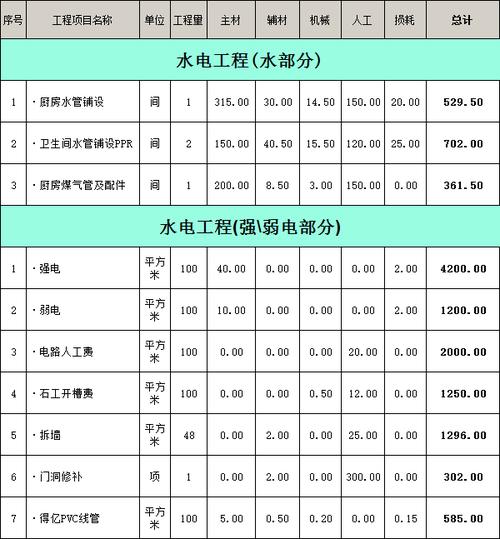 | 序号 | 工程项目名称 | 单位 | 工程量 | 主材 | 辅材 | 机械 | 人工 | 损耗 | 总计 |
|---|---|---|---|---|---|---|---|---|---|
| 水电工程(水部分) | | | | | | | | | |
| 1 | ·厨房水管铺设 | 间 | 1 | 315.00 | 30.00 | 14.50 | 150.00 | 20.00 | 529.50 |
| 2 | ·卫生间水管铺设PPR | 间 | 2 | 150.00 | 40.50 | 15.50 | 120.00 | 25.00 | 702.00 |
| 3 | ·厨房煤气管及配件 | 间 | 1 | 200.00 | 8.50 | 3.00 | 150.00 | 0.00 | 361.50 |
| 水电工程(强\弱电部分) | | | | | | | | | |
| 1 | ·强电 | 平方米 | 100 | 40.00 | 0.00 | 0.00 | 0.00 | 2.00 | 4200.00 |
| 2 | ·弱电 | 平方米 | 100 | 10.00 | 0.00 | 0.00 | 0.00 | 2.00 | 1200.00 |
| 3 | ·电路人工费 | 平方米 | 100 | 0.00 | 0.00 | 0.00 | 20.00 | 0.00 | 2000.00 |
| 4 | ·石工开槽费 | 平方米 | 100 | 0.00 | 0.00 | 0.50 | 12.00 | 0.00 | 1250.00 |
| 5 | ·拆墙 | 平方米 | 48 | 0.00 | 2.00 | 0.00 | 25.00 | 0.00 | 1296.00 |
| 6 | ·门洞修补 | 项 | 1 | 0.00 | 2.00 | 0.00 | 300.00 | 0.00 | 302.00 |
| 7 | ·得亿PVC线管 | 平方米 | 100 | 5.00 | 0.50 | 0.20 | 0.00 | 0.15 | 585.00 |